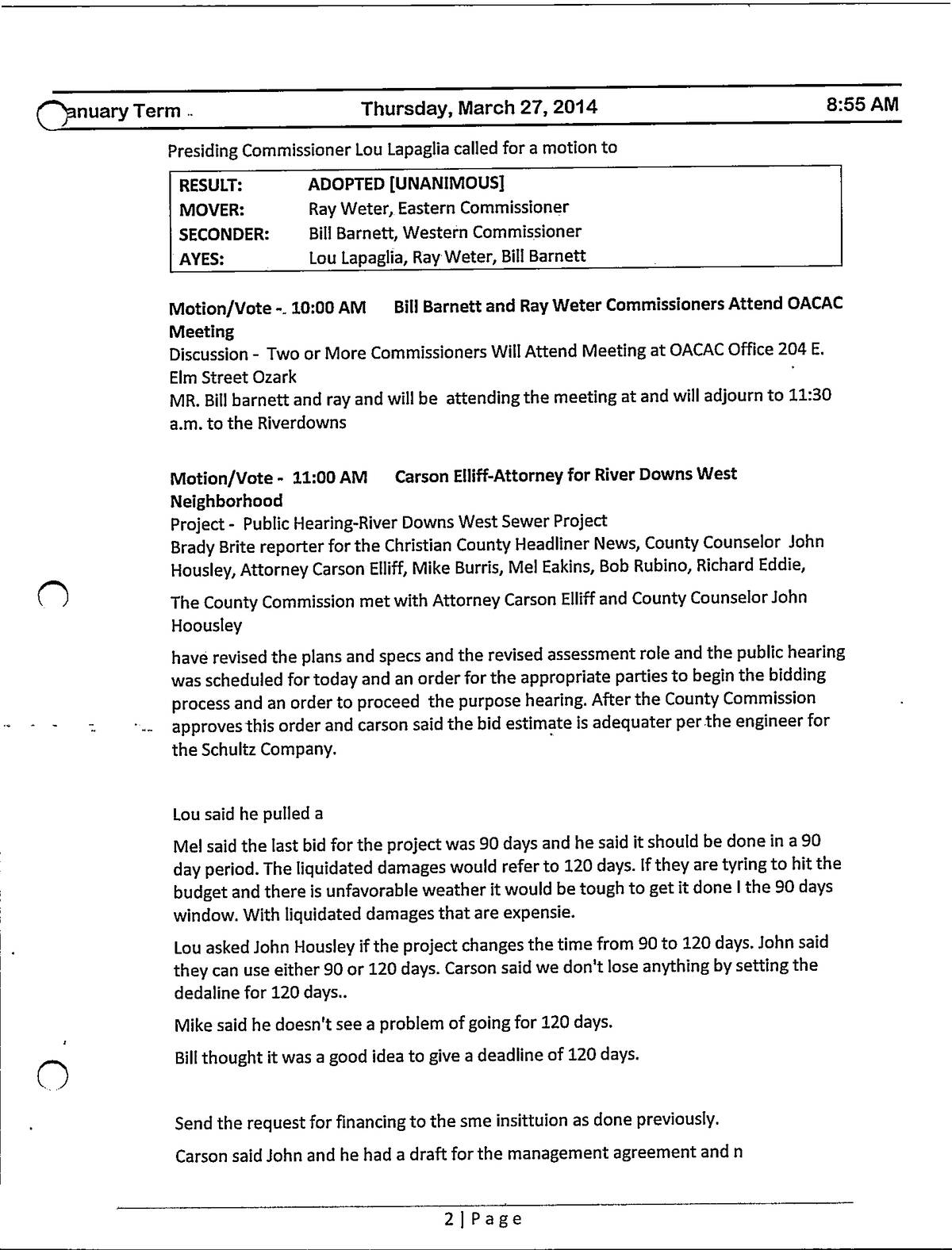 anuary Term Thursday, March 27, 2014 8:55 AM

Presiding Commissioner Lou Lapaglia called for a motion to

| RESULT: | ADOPTED [UNANIMOUS] |
|---|---|
| MOVER: | Ray Weter, Eastern Commissioner |
| SECONDER: | Bill Barnett, Western Commissioner |
| AYES: | Lou Lapaglia, Ray Weter, Bill Barnett |

Motion/Vote - 10:00 AM Bill Barnett and Ray Weter Commissioners Attend OACAC Meeting
Discussion - Two or More Commissioners Will Attend Meeting at OACAC Office 204 E. Elm Street Ozark
MR. Bill barnett and ray and will be attending the meeting at and will adjourn to 11:30 a.m. to the Riverdowns

Motion/Vote - 11:00 AM Carson Elliff-Attorney for River Downs West Neighborhood
Project - Public Hearing-River Downs West Sewer Project
Brady Brite reporter for the Christian County Headliner News, County Counselor John Housley, Attorney Carson Elliff, Mike Burris, Mel Eakins, Bob Rubino, Richard Eddie,

The County Commission met with Attorney Carson Elliff and County Counselor John Hoousley

have revised the plans and specs and the revised assessment role and the public hearing was scheduled for today and an order for the appropriate parties to begin the bidding process and an order to proceed the purpose hearing. After the County Commission approves this order and carson said the bid estimate is adequater per the engineer for the Schultz Company.

Lou said he pulled a

Mel said the last bid for the project was 90 days and he said it should be done in a 90 day period. The liquidated damages would refer to 120 days. If they are tyring to hit the budget and there is unfavorable weather it would be tough to get it done I the 90 days window. With liquidated damages that are expensie.

Lou asked John Housley if the project changes the time from 90 to 120 days. John said they can use either 90 or 120 days. Carson said we don't lose anything by setting the dedaline for 120 days..

Mike said he doesn't see a problem of going for 120 days.

Bill thought it was a good idea to give a deadline of 120 days.

Send the request for financing to the sme insittuion as done previously.

Carson said John and he had a draft for the management agreement and n

2 | Page